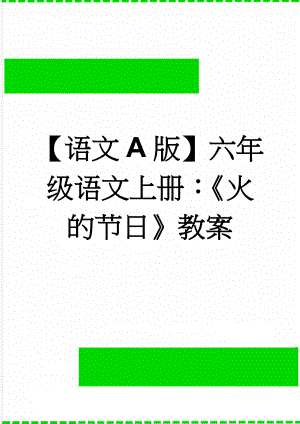 【语文A版】六年级语文上册：《火的节日》教案